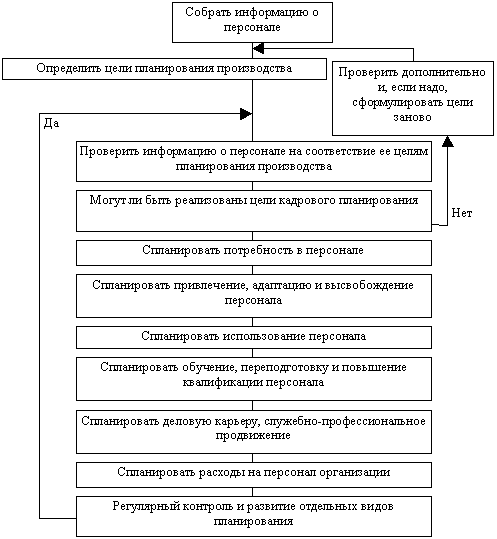 Собрать информацию о персонале

Определить цели планирования производства

Проверить дополнительно и, если надо, сформулировать цели заново

Да

Проверить информацию о персонале на соответствие ее целям планирования производства

Могут ли быть реализованы цели кадрового планирования

Нет

Спланировать потребность в персонале

Спланировать привлечение, адаптацию и высвобождение персонала

Спланировать использование персонала

Спланировать обучение, переподготовку и повышение квалификации персонала

Спланировать деловую карьеру, служебно-профессиональное продвижение

Спланировать расходы на персонал организации

Регулярный контроль и развитие отдельных видов планирования